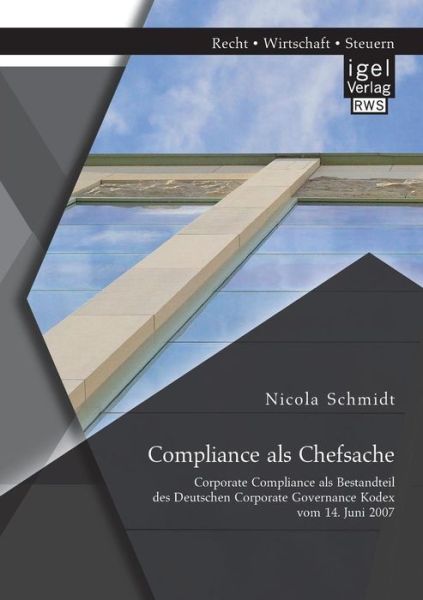 Recht • Wirtschaft • Steuern

igel
Verlag
RWS

Nicola Schmidt

Compliance als Chefsache

Corporate Compliance als Bestandteil des Deutschen Corporate Governance Kodex vom 14. Juni 2007